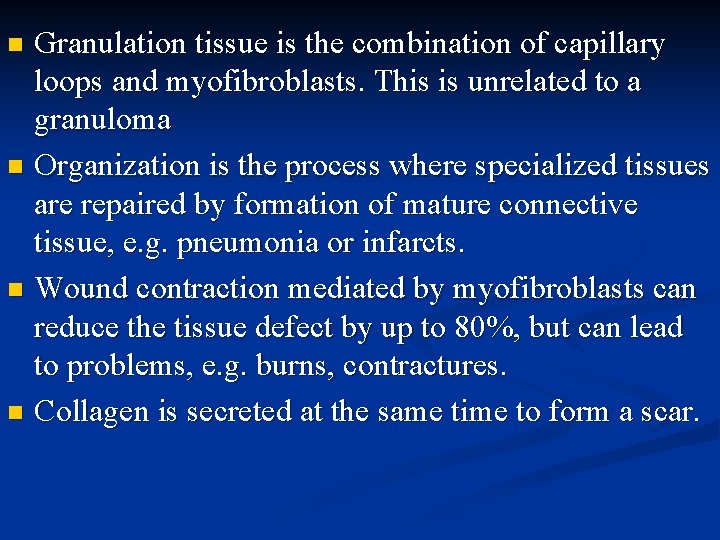 • Granulation tissue is the combination of capillary loops and myofibroblasts. This is unrelated to a granuloma

• Organization is the process where specialized tissues are repaired by formation of mature connective tissue, e.g. pneumonia or infarcts.

• Wound contraction mediated by myofibroblasts can reduce the tissue defect by up to 80%, but can lead to problems, e.g. burns, contractures.

• Collagen is secreted at the same time to form a scar.